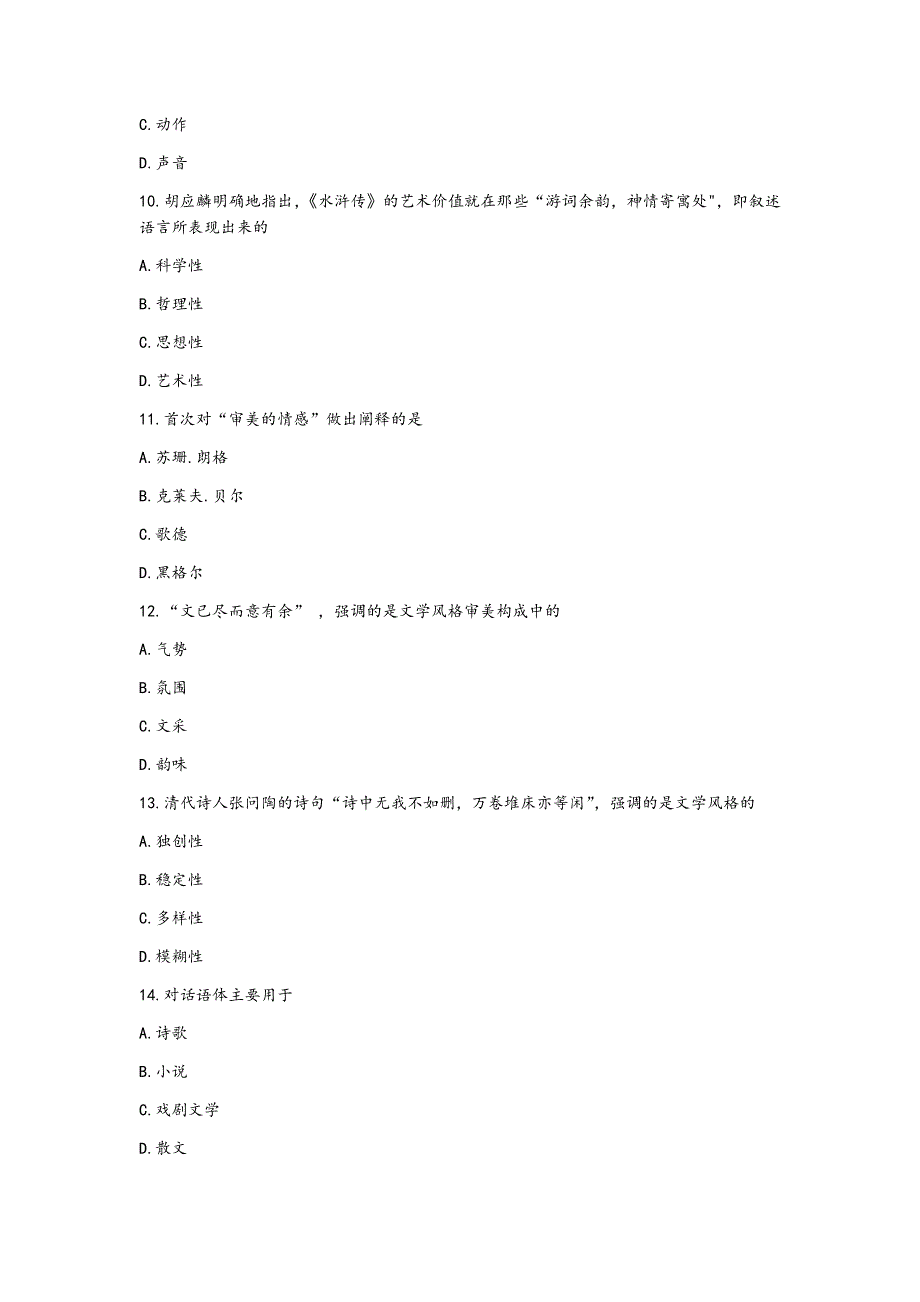 C. 动作

D. 声音

10. 胡应麟明确地指出，《水浒传》的艺术价值就在那些“游词余韵，神情寄寓处"，即叙述语言所表现出来的

A. 科学性

B. 哲理性

C. 思想性

D. 艺术性

11. 首次对“审美的情感”做出阐释的是

A. 苏珊. 朗格

B. 克莱夫. 贝尔

C. 歌德

D. 黑格尔

12. “文已尽而意有余” ，强调的是文学风格审美构成中的

A. 气势

B. 氛围

C. 文采

D. 韵味

13. 清代诗人张问陶的诗句“诗中无我不如删，万卷堆床亦等闲”，强调的是文学风格的

A. 独创性

B. 稳定性

C. 多样性

D. 模糊性

14. 对话语体主要用于

A. 诗歌

B. 小说

C. 戏剧文学

D. 散文